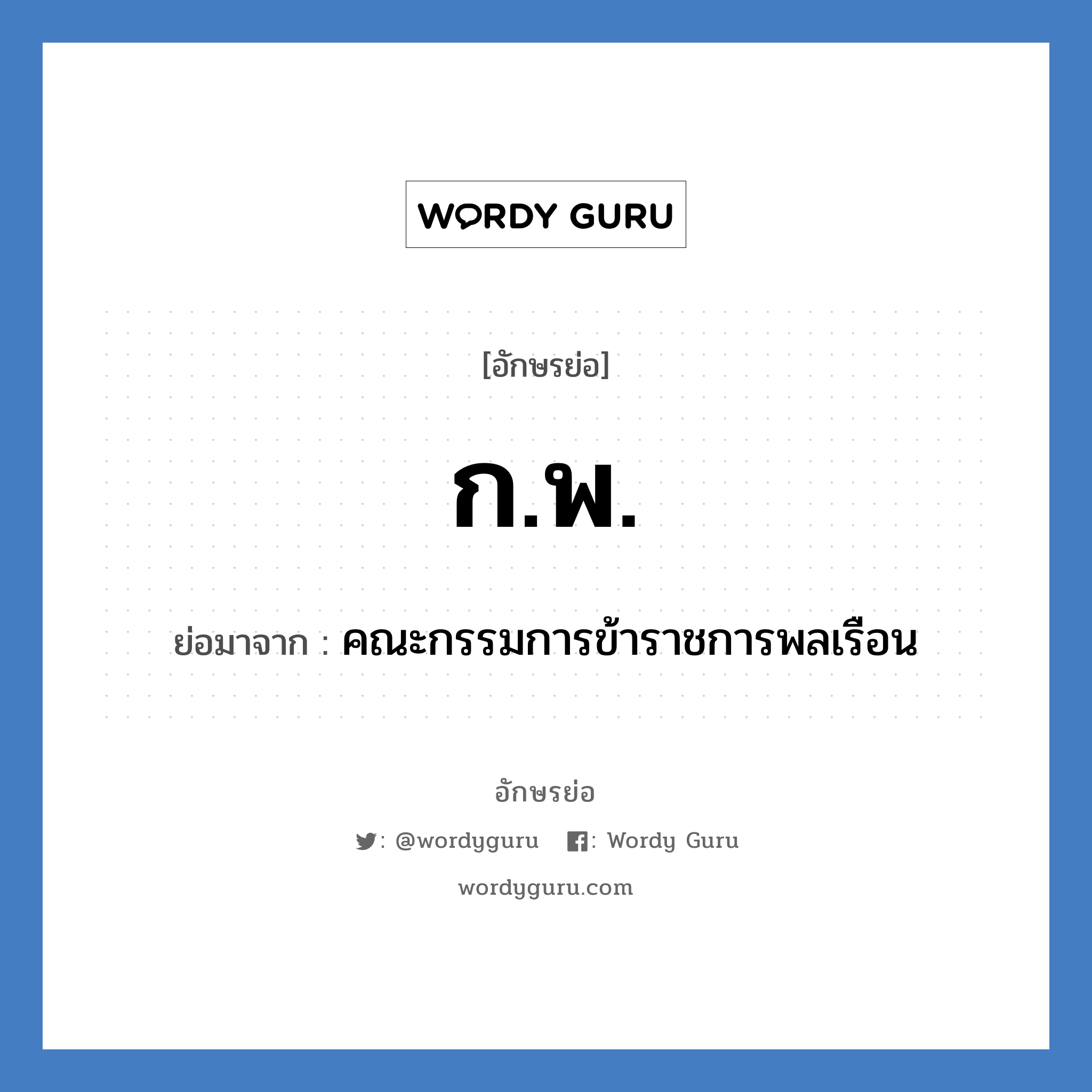 WORDY GURU

[อักษรย่อ]

ก.พ.

ย่อมาจาก : คณะกรรมการข้าราชการพลเรือน

อักษรย่อ

: @wordyguru : Wordy Guru

wordyguru.com